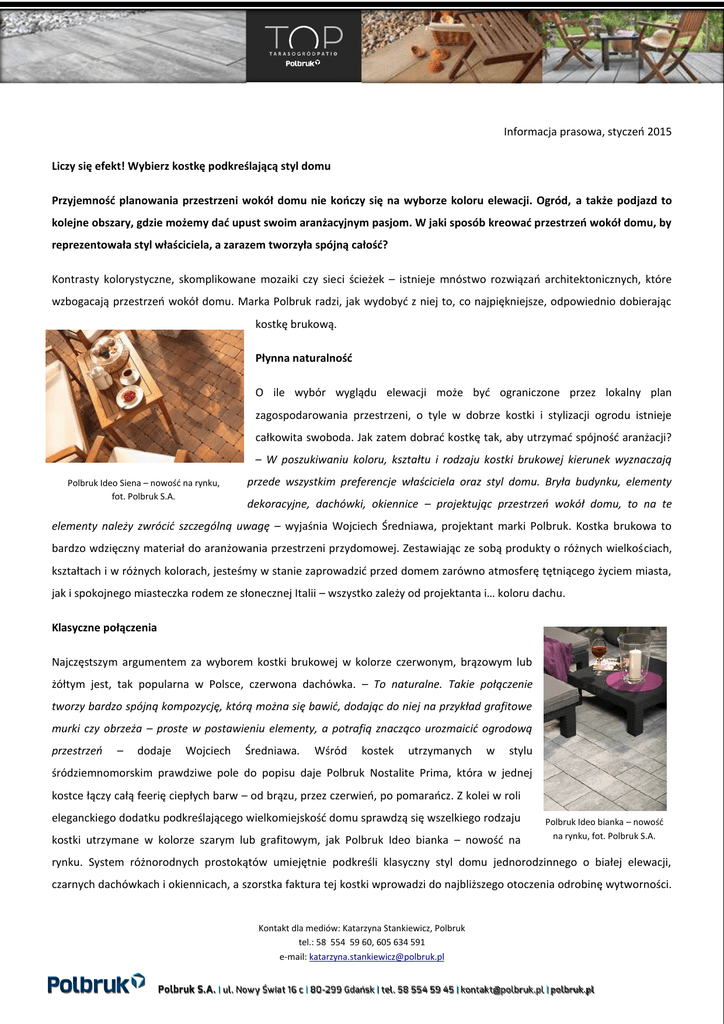 TOP
TARASOGRODPATIO
Polbruk

Informacja prasowa, styczeń 2015

Liczy się efekt! Wybierz kostkę podkreślającą styl domu

Przyjemność planowania przestrzeni wokół domu nie kończy się na wyborze koloru elewacji. Ogród, a także podjazd to kolejne obszary, gdzie możemy dać upust swoim aranżacyjnym pasjom. W jaki sposób kreować przestrzeń wokół domu, by reprezentowała styl właściciela, a zarazem tworzyła spójną całość?

Kontrasty kolorystyczne, skomplikowane mozaiki czy sieci ścieżek – istnieje mnóstwo rozwiązań architektonicznych, które wzbogacają przestrzeń wokół domu. Marka Polbruk radzi, jak wydobyć z niej to, co najpiękniejsze, odpowiednio dobierając kostkę brukową.

Polbruk Ideo Siena – nowość na rynku, fot. Polbruk S.A.

Płynna naturalność

O ile wybór wyglądu elewacji może być ograniczone przez lokalny plan zagospodarowania przestrzeni, o tyle w dobrze kostki i stylizacji ogrodu istnieje całkowita swoboda. Jak zatem dobrać kostkę tak, aby utrzymać spójność aranżacji? – W poszukiwaniu koloru, kształtu i rodzaju kostki brukowej kierunek wyznaczają przede wszystkim preferencje właściciela oraz styl domu. Bryła budynku, elementy dekoracyjne, dachówki, okiennice – projektując przestrzeń wokół domu, to na te elementy należy zwrócić szczególną uwagę – wyjaśnia Wojciech Średniawa, projektant marki Polbruk. Kostka brukowa to bardzo wdzięczny materiał do aranżowania przestrzeni przydomowej. Zestawiając ze sobą produkty o różnych wielkościach, kształtach i w różnych kolorach, jesteśmy w stanie zaprowadzić przed domem zarówno atmosferę tętniącego życiem miasta, jak i spokojnego miasteczka rodem ze słonecznej Italii – wszystko zależy od projektanta i… koloru dachu.

Klasyczne połączenia

Najczęstszym argumentem za wyborem kostki brukowej w kolorze czerwonym, brązowym lub żółtym jest, tak popularna w Polsce, czerwona dachówka. – To naturalne. Takie połączenie tworzy bardzo spójną kompozycję, którą można się bawić, dodając do niej na przykład grafitowe murki czy obrzeża – proste w postawieniu elementy, a potrafią znacząco urozmaicić ogrodową przestrzeń – dodaje Wojciech Średniawa. Wśród kostek utrzymanych w stylu śródziemnomorskim prawdziwe pole do popisu daje Polbruk Nostalite Prima, która w jednej kostce łączy całą feerię ciepłych barw – od brązu, przez czerwień, po pomarańcz. Z kolei w roli eleganckiego dodatku podkreślającego wielkomiejskość domu sprawdzą się wszelkiego rodzaju kostki utrzymane w kolorze szarym lub grafitowym, jak Polbruk Ideo bianka – nowość na rynku. System różnorodnych prostokątów umiejętnie podkreśli klasyczny styl domu jednorodzinnego o białej elewacji, czarnych dachówkach i okiennicach, a szorstka faktura tej kostki wprowadzi do najbliższego otoczenia odrobinę wytworności.

Polbruk Ideo bianka – nowość na rynku, fot. Polbruk S.A.

Kontakt dla mediów: Katarzyna Stankiewicz, Polbruk
tel.: 58 554 59 60, 605 634 591
e-mail: katarzyna.stankiewicz@polbruk.pl

Polbruk

Polbruk S.A. | ul. Nowy Świat 16 c | 80-299 Gdańsk | tel. 58 554 59 45 | kontakt@polbruk.pl | polbruk.pl